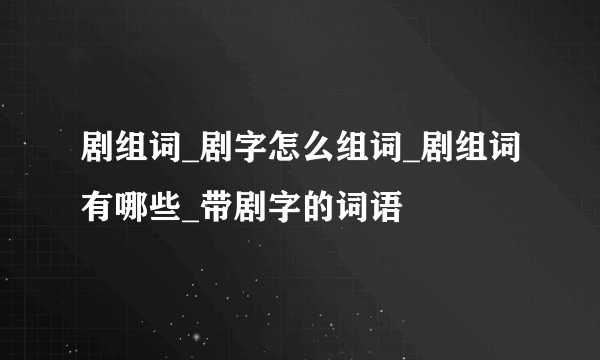 剧组词_剧字怎么组词_剧组词有哪些_带剧字的词语